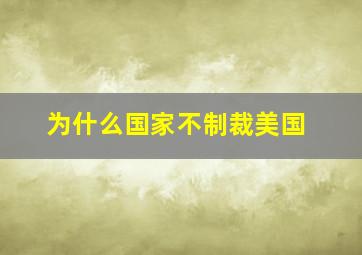 为什么国家不制裁美国